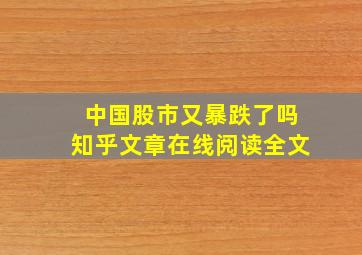 中国股市又暴跌了吗
知乎文章在线阅读全文